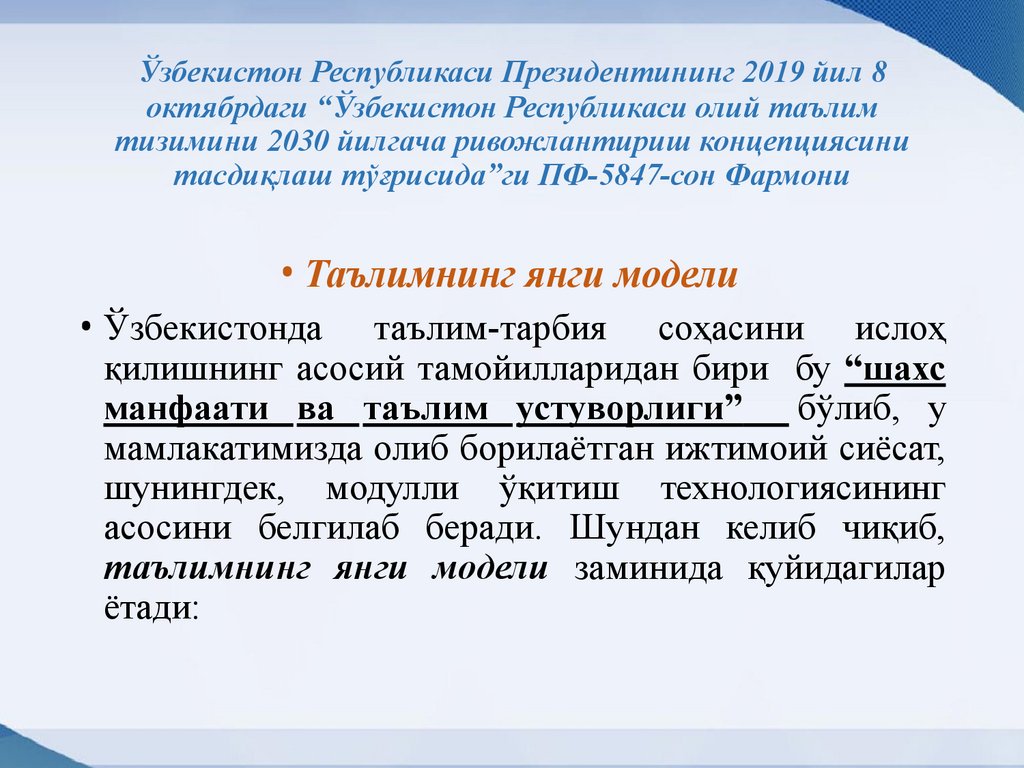 Ўзбекистон Республикаси Президентининг 2019 йил 8 октябрдаги “Ўзбекистон Республикаси олий таълим тизимини 2030 йилгача ривожлантириш концепциясини тасдиқлаш тўғрисида”ги ПФ-5847-сон Фармони

• Таълимнинг янги модели

• Ўзбекистонда таълим-тарбия соҳасини ислоҳ қилишнинг асосий тамойилларидан бири бу “шахс манфаати ва таълим устуворлиги” бўлиб, у мамлакатимизда олиб борилаётган ижтимоий сиёсат, шунингдек, модулли ўқитиш технологиясининг асосини белгилаб беради. Шундан келиб чиқиб, таълимнинг янги модели заминида қуйидагилар ётади: